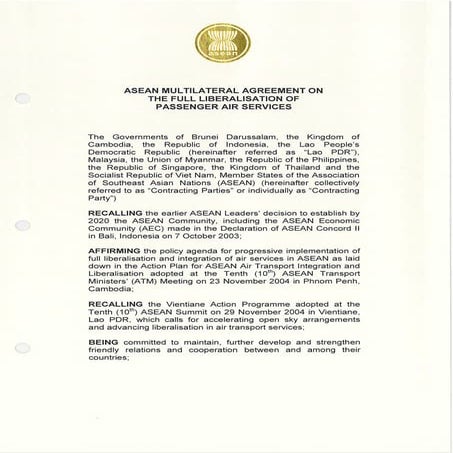 asean

ASEAN MULTILATERAL AGREEMENT ON THE FULL LIBERALISATION OF PASSENGER AIR SERVICES

The Governments of Brunei Darussalam, the Kingdom of Cambodia, the Republic of Indonesia, the Lao People's Democratic Republic (hereinafter referred as "Lao PDR"), Malaysia, the Union of Myanmar, the Republic of the Philippines, the Republic of Singapore, the Kingdom of Thailand and the Socialist Republic of Viet Nam, Member States of the Association of Southeast Asian Nations (ASEAN) (hereinafter collectively referred to as "Contracting Parties" or individually as "Contracting Party")

RECALLING the earlier ASEAN Leaders' decision to establish by 2020 the ASEAN Community, including the ASEAN Economic Community (AEC) made in the Declaration of ASEAN Concord II in Bali, Indonesia on 7 October 2003;

AFFIRMING the policy agenda for progressive implementation of full liberalisation and integration of air services in ASEAN as laid down in the Action Plan for ASEAN Air Transport Integration and Liberalisation adopted at the Tenth ($10^{th}$) ASEAN Transport Ministers' (ATM) Meeting on 23 November 2004 in Phnom Penh, Cambodia;

RECALLING the Vientiane Action Programme adopted at the Tenth ($10^{th}$) ASEAN Summit on 29 November 2004 in Vientiane, Lao PDR, which calls for accelerating open sky arrangements and advancing liberalisation in air transport services;

BEING committed to maintain, further develop and strengthen friendly relations and cooperation between and among their countries;